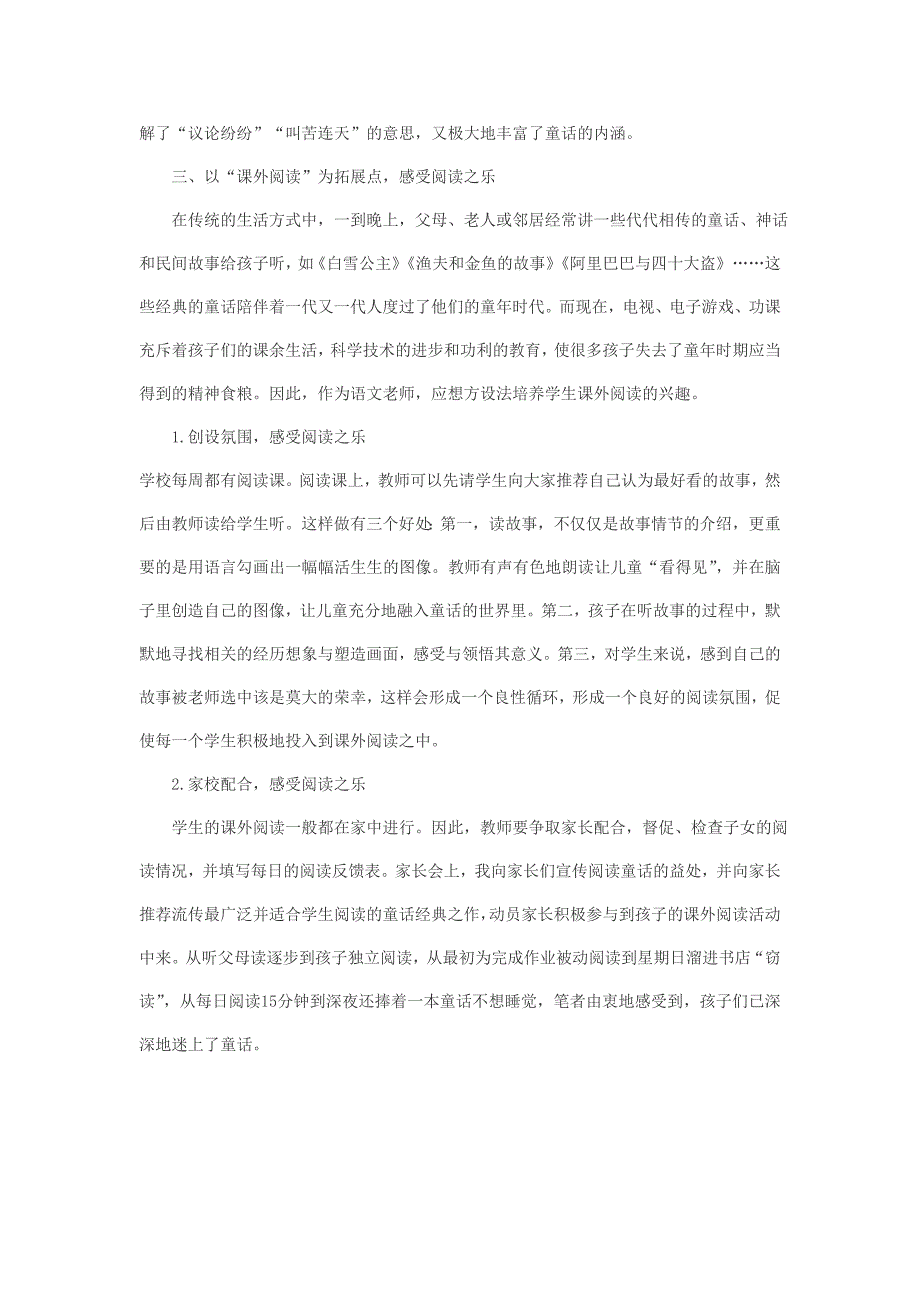 解了“议论纷纷”“叫苦连天”的意思，又极大地丰富了童话的内涵。

三、以“课外阅读”为拓展点，感受阅读之乐

在传统的生活方式中，一到晚上，父母、老人或邻居经常讲一些代代相传的童话、神话和民间故事给孩子听，如《白雪公主》《渔夫和金鱼的故事》《阿里巴巴与四十大盗》……这些经典的童话陪伴着一代又一代人度过了他们的童年时代。而现在，电视、电子游戏、功课充斥着孩子们的课余生活，科学技术的进步和功利的教育，使很多孩子失去了童年时期应当得到的精神食粮。因此，作为语文老师，应想方设法培养学生课外阅读的兴趣。

1.创设氛围，感受阅读之乐

学校每周都有阅读课。阅读课上，教师可以先请学生向大家推荐自己认为最好看的故事，然后由教师读给学生听。这样做有三个好处 第一，读故事，不仅仅是故事情节的介绍，更重要的是用语言勾画出一幅幅活生生的图像。教师有声有色地朗读让儿童“看得见”，并在脑子里创造自己的图像，让儿童充分地融入童话的世界里。第二，孩子在听故事的过程中，默默地寻找相关的经历想象与塑造画面，感受与领悟其意义。第三，对学生来说，感到自己的故事被老师选中该是莫大的荣幸，这样会形成一个良性循环，形成一个良好的阅读氛围，促使每一个学生积极地投入到课外阅读之中。

2.家校配合，感受阅读之乐

学生的课外阅读一般都在家中进行。因此，教师要争取家长配合，督促、检查子女的阅读情况，并填写每日的阅读反馈表。家长会上，我向家长们宣传阅读童话的益处，并向家长推荐流传最广泛并适合学生阅读的童话经典之作，动员家长积极参与到孩子的课外阅读活动中来。从听父母读逐步到孩子独立阅读，从最初为完成作业被动阅读到星期日溜进书店“窃读”，从每日阅读15分钟到深夜还捧着一本童话不想睡觉，笔者由衷地感受到，孩子们已深深地迷上了童话。